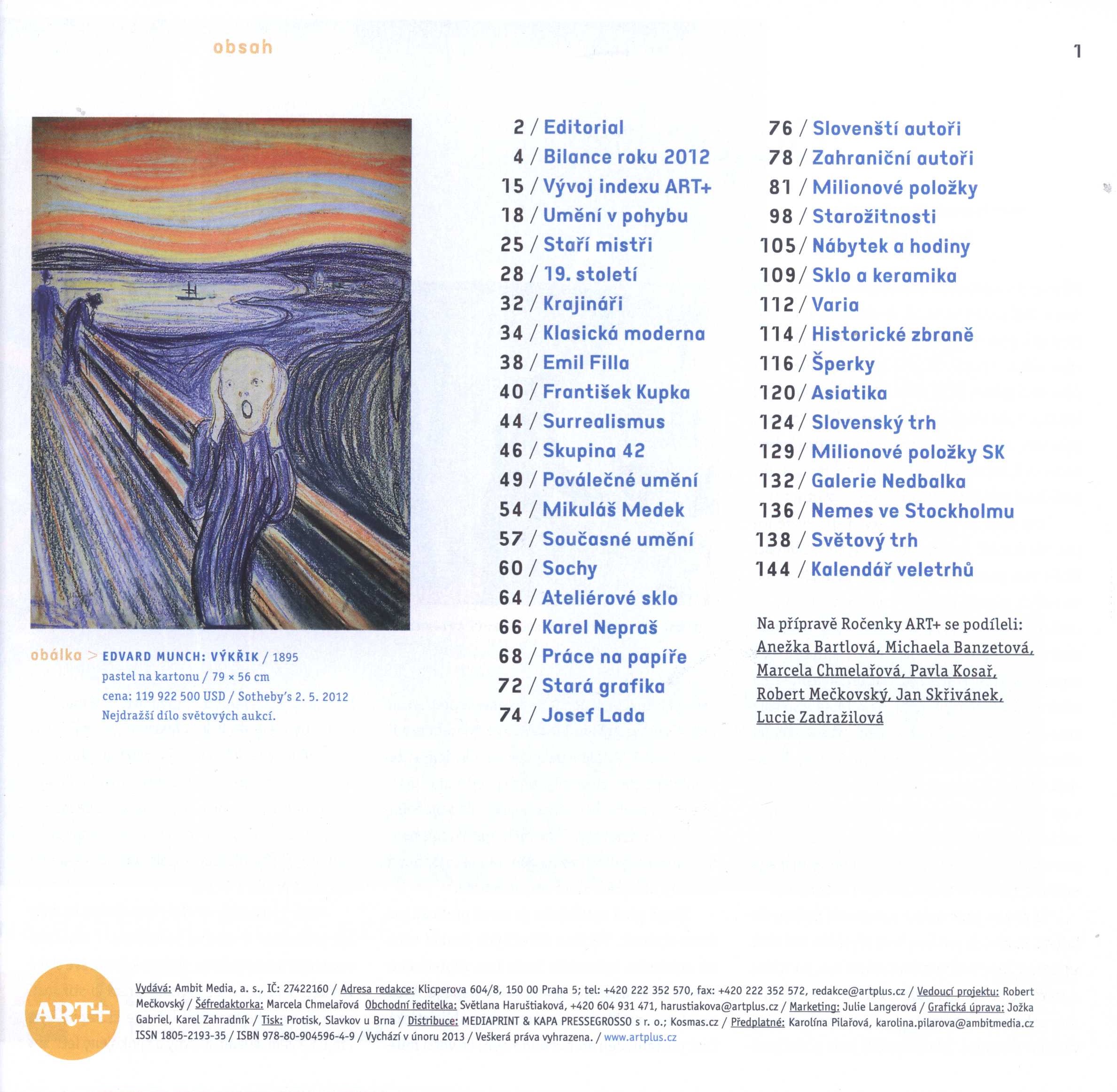 obsah

1

obálka > EDVARD MUNCH: VÝKŘIK / 1895
pastel na kartonu / 79 × 56 cm
cena: 119 922 500 USD / Sotheby's 2. 5. 2012
Nejdražší dílo světových aukcí.

2 / Editorial
4 / Bilance roku 2012
15 / Vývoj indexu ART+
18 / Umění v pohybu
25 / Staří mistři
28 / 19. století
32 / Krajináři
34 / Klasická moderna
38 / Emil Filla
40 / František Kupka
44 / Surrealismus
46 / Skupina 42
49 / Poválečné umění
54 / Mikuláš Medek
57 / Současné umění
60 / Sochy
64 / Ateliérové sklo
66 / Karel Nepraš
68 / Práce na papíře
72 / Stará grafika
74 / Josef Lada

76 / Slovenští autoři
78 / Zahraniční autoři
81 / Milionové položky
98 / Starožitnosti
105 / Nábytek a hodiny
109 / Sklo a keramika
112 / Varia
114 / Historické zbraně
116 / Šperky
120 / Asiatika
124 / Slovenský trh
129 / Milionové položky SK
132 / Galerie Nedbalka
136 / Nemes ve Stockholmu
138 / Světový trh
144 / Kalendář veletrhů

Na přípravě Ročenky ART+ se podíleli:
Anežka Bartlová, Michaela Banzetová, Marcela Chmelařová, Pavla Kosař, Robert Mečkovský, Jan Skřivánek, Lucie Zadražilová

ART+

Vydává: Ambit Media, a. s., IČ: 27422160 / Adresa redakce: Klicperova 604/8, 150 00 Praha 5; tel: +420 222 352 570, fax: +420 222 352 572, redakce@artplus.cz / Vedoucí projektu: Robert Mečkovský / Šéfredaktorka: Marcela Chmelařová Obchodní ředitelka: Světlana Haruštiaková, +420 604 931 471, harustiakova@artplus.cz / Marketing: Julie Langerová / Grafická úprava: Jožka Gabriel, Karel Zahradník / Tisk: Protisk, Slavkov u Brna / Distribuce: MEDIAPRINT & KAPA PRESSEGROSSO s r. o.; Kosmas.cz / Předplatné: Karolína Pilařová, karolina.pilarova@ambitmedia.cz ISSN 1805-2193-35 / ISBN 978-80-904596-4-9 / Vychází v únoru 2013 / Veškerá práva vyhrazena. / www.artplus.cz